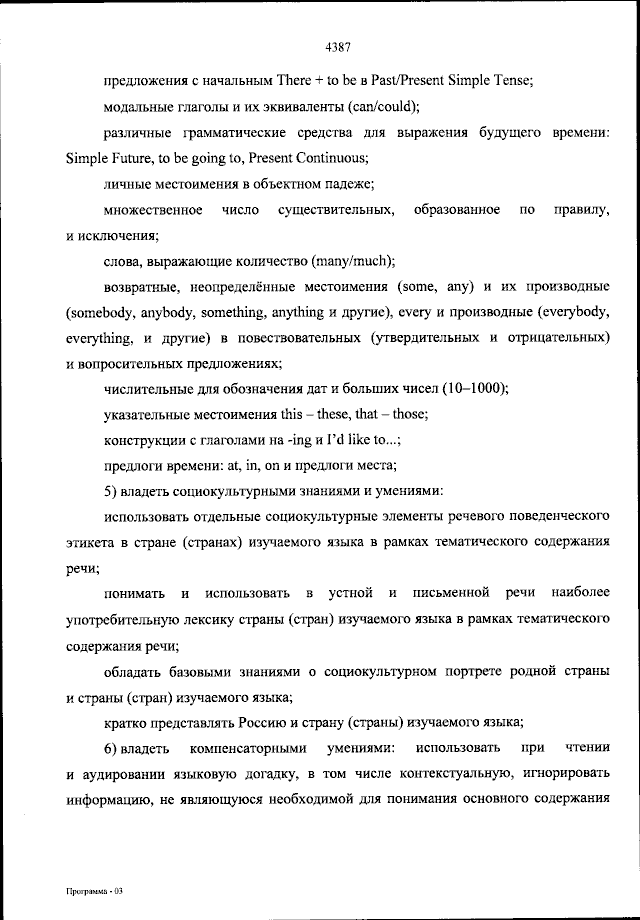 4387

предложения с начальным There + to be в Past/Present Simple Tense;

модальные глаголы и их эквиваленты (can/could);

различные грамматические средства для выражения будущего времени: Simple Future, to be going to, Present Continuous;

личные местоимения в объектном падеже;

множественное число существительных, образованное по правилу, и исключения;

слова, выражающие количество (many/much);

возвратные, неопределённые местоимения (some, any) и их производные (somebody, anybody, something, anything и другие), every и производные (everybody, everything, и другие) в повествовательных (утвердительных и отрицательных) и вопросительных предложениях;

числительные для обозначения дат и больших чисел (10–1000);

указательные местоимения this – these, that – those;

конструкции с глаголами на -ing и I'd like to...;

предлоги времени: at, in, on и предлоги места;

5) владеть социокультурными знаниями и умениями:

использовать отдельные социокультурные элементы речевого поведенческого этикета в стране (странах) изучаемого языка в рамках тематического содержания речи;

понимать и использовать в устной и письменной речи наиболее употребительную лексику страны (стран) изучаемого языка в рамках тематического содержания речи;

обладать базовыми знаниями о социокультурном портрете родной страны и страны (стран) изучаемого языка;

кратко представлять Россию и страну (страны) изучаемого языка;

6) владеть компенсаторными умениями: использовать при чтении и аудировании языковую догадку, в том числе контекстуальную, игнорировать информацию, не являющуюся необходимой для понимания основного содержания

Программа - 03